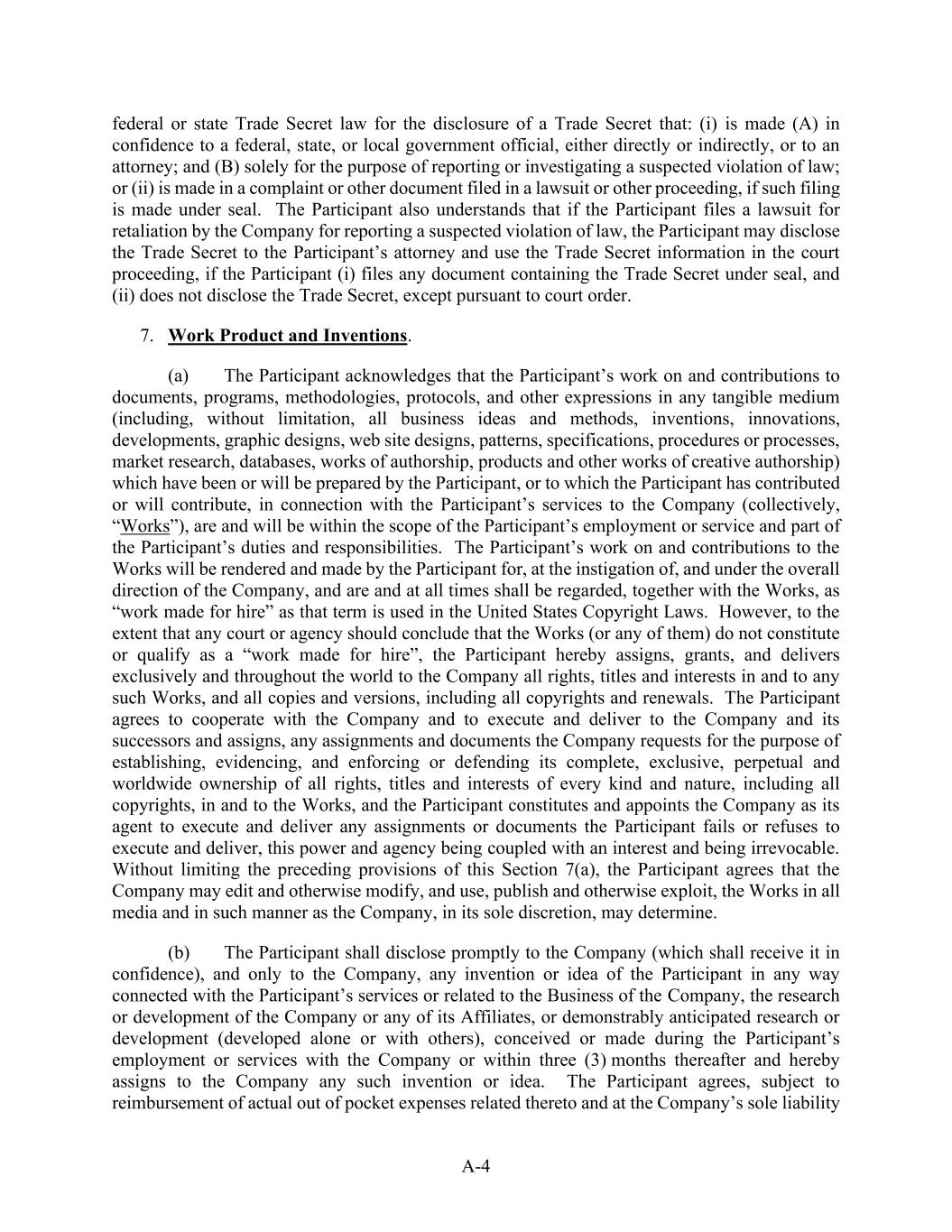 federal or state Trade Secret law for the disclosure of a Trade Secret that: (i) is made (A) in confidence to a federal, state, or local government official, either directly or indirectly, or to an attorney; and (B) solely for the purpose of reporting or investigating a suspected violation of law; or (ii) is made in a complaint or other document filed in a lawsuit or other proceeding, if such filing is made under seal. The Participant also understands that if the Participant files a lawsuit for retaliation by the Company for reporting a suspected violation of law, the Participant may disclose the Trade Secret to the Participant's attorney and use the Trade Secret information in the court proceeding, if the Participant (i) files any document containing the Trade Secret under seal, and (ii) does not disclose the Trade Secret, except pursuant to court order.

7. Work Product and Inventions.

(a) The Participant acknowledges that the Participant's work on and contributions to documents, programs, methodologies, protocols, and other expressions in any tangible medium (including, without limitation, all business ideas and methods, inventions, innovations, developments, graphic designs, web site designs, patterns, specifications, procedures or processes, market research, databases, works of authorship, products and other works of creative authorship) which have been or will be prepared by the Participant, or to which the Participant has contributed or will contribute, in connection with the Participant's services to the Company (collectively, "Works"), are and will be within the scope of the Participant's employment or service and part of the Participant's duties and responsibilities. The Participant's work on and contributions to the Works will be rendered and made by the Participant for, at the instigation of, and under the overall direction of the Company, and are and at all times shall be regarded, together with the Works, as "work made for hire" as that term is used in the United States Copyright Laws. However, to the extent that any court or agency should conclude that the Works (or any of them) do not constitute or qualify as a "work made for hire", the Participant hereby assigns, grants, and delivers exclusively and throughout the world to the Company all rights, titles and interests in and to any such Works, and all copies and versions, including all copyrights and renewals. The Participant agrees to cooperate with the Company and to execute and deliver to the Company and its successors and assigns, any assignments and documents the Company requests for the purpose of establishing, evidencing, and enforcing or defending its complete, exclusive, perpetual and worldwide ownership of all rights, titles and interests of every kind and nature, including all copyrights, in and to the Works, and the Participant constitutes and appoints the Company as its agent to execute and deliver any assignments or documents the Participant fails or refuses to execute and deliver, this power and agency being coupled with an interest and being irrevocable. Without limiting the preceding provisions of this Section 7(a), the Participant agrees that the Company may edit and otherwise modify, and use, publish and otherwise exploit, the Works in all media and in such manner as the Company, in its sole discretion, may determine.

(b) The Participant shall disclose promptly to the Company (which shall receive it in confidence), and only to the Company, any invention or idea of the Participant in any way connected with the Participant's services or related to the Business of the Company, the research or development of the Company or any of its Affiliates, or demonstrably anticipated research or development (developed alone or with others), conceived or made during the Participant's employment or services with the Company or within three (3) months thereafter and hereby assigns to the Company any such invention or idea. The Participant agrees, subject to reimbursement of actual out of pocket expenses related thereto and at the Company's sole liability

A-4